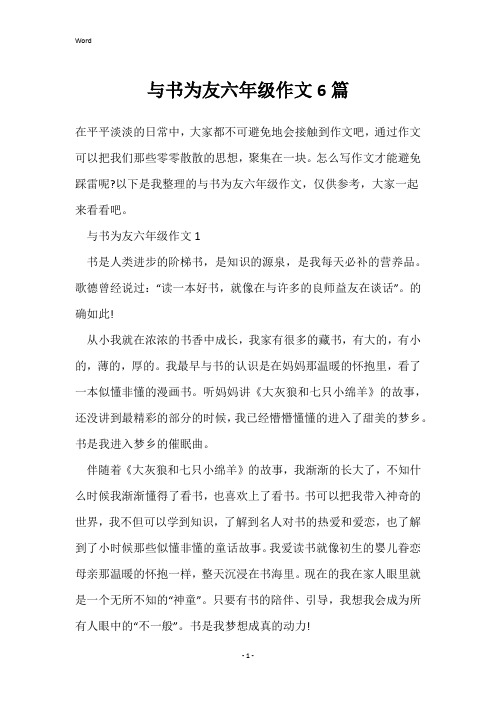 Word

与书为友六年级作文6篇

在平平淡淡的日常中，大家都不可避免地会接触到作文吧，通过作文可以把我们那些零零散散的思想，聚集在一块。怎么写作文才能避免踩雷呢?以下是我整理的与书为友六年级作文，仅供参考，大家一起来看看吧。

与书为友六年级作文1

书是人类进步的阶梯书，是知识的源泉，是我每天必补的营养品。歌德曾经说过：“读一本好书，就像在与许多的良师益友在谈话”。的确如此!

从小我就在浓浓的书香中成长，我家有很多的藏书，有大的，有小的，薄的，厚的。我最早与书的认识是在妈妈那温暖的怀抱里，看了一本似懂非懂的漫画书。听妈妈讲《大灰狼和七只小绵羊》的故事，还没讲到最精彩的部分的时候，我已经懵懵懂懂的进入了甜美的梦乡。书是我进入梦乡的催眠曲。

伴随着《大灰狼和七只小绵羊》的故事，我渐渐的长大了，不知什么时候我渐渐懂得了看书，也喜欢上了看书。书可以把我带入神奇的世界，我不但可以学到知识，了解到名人对书的热爱和爱恋，也了解到了小时候那些似懂非懂的童话故事。我爱读书就像初生的婴儿眷恋母亲那温暖的怀抱一样，整天沉浸在书海里。现在的我在家人眼里就是一个无所不知的“神童”。只要有书的陪伴、引导，我想我会成为所有人眼中的“不一般”。书是我梦想成真的动力!

- 1 -